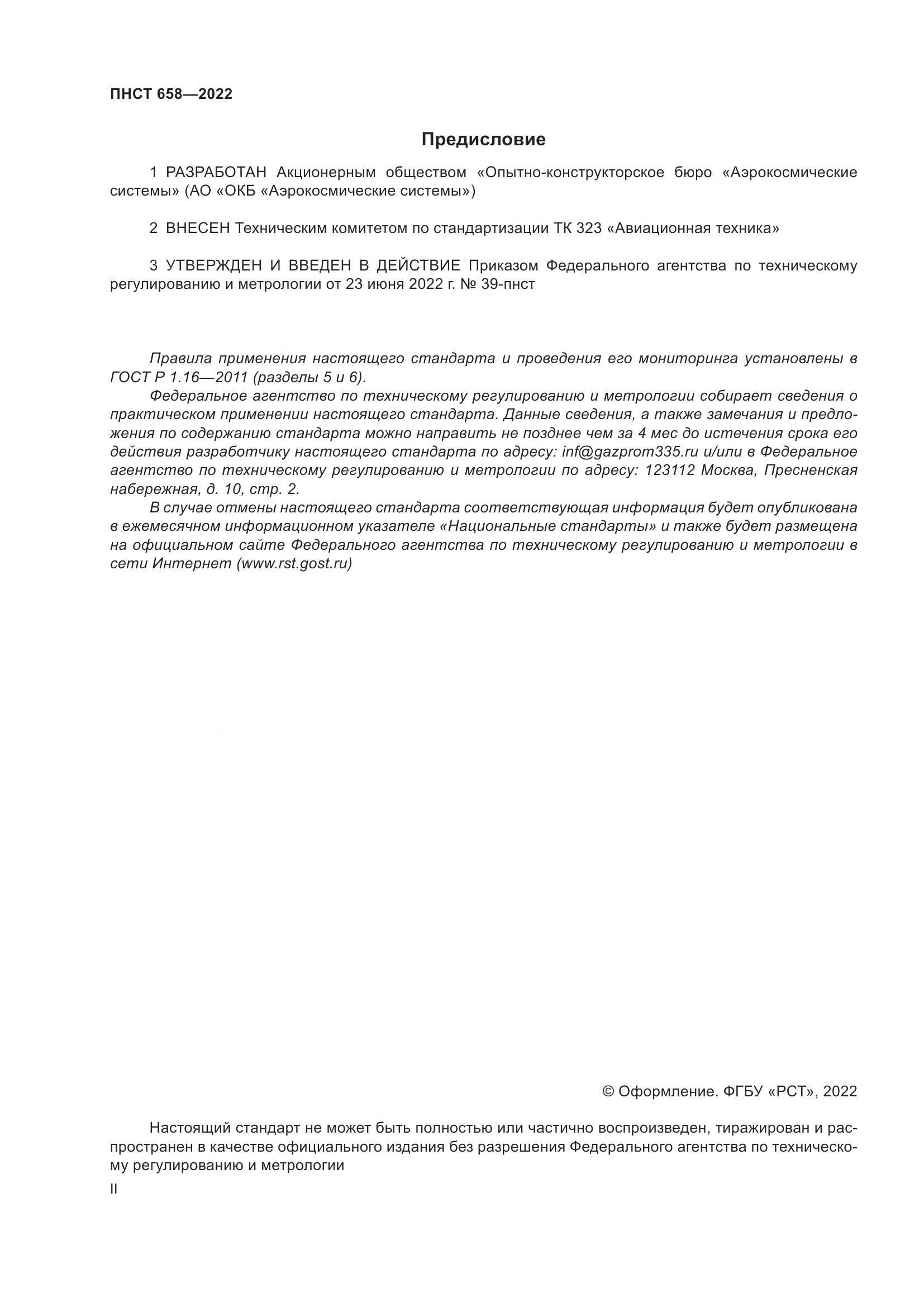 ПНСТ 658—2022

Предисловие

1 РАЗРАБОТАН Акционерным обществом «Опытно-конструкторское бюро «Аэрокосмические системы» (АО «ОКБ «Аэрокосмические системы»)

2 ВНЕСЕН Техническим комитетом по стандартизации ТК 323 «Авиационная техника»

3 УТВЕРЖДЕН И ВВЕДЕН В ДЕЙСТВИЕ Приказом Федерального агентства по техническому регулированию и метрологии от 23 июня 2022 г. № 39-пнст

Правила применения настоящего стандарта и проведения его мониторинга установлены в ГОСТ Р 1.16—2011 (разделы 5 и 6).
Федеральное агентство по техническому регулированию и метрологии собирает сведения о практическом применении настоящего стандарта. Данные сведения, а также замечания и предложения по содержанию стандарта можно направить не позднее чем за 4 мес до истечения срока его действия разработчику настоящего стандарта по адресу: inf@gazprom335.ru и/или в Федеральное агентство по техническому регулированию и метрологии по адресу: 123112 Москва, Пресненская набережная, д. 10, стр. 2.
В случае отмены настоящего стандарта соответствующая информация будет опубликована в ежемесячном информационном указателе «Национальные стандарты» и также будет размещена на официальном сайте Федерального агентства по техническому регулированию и метрологии в сети Интернет (www.rst.gost.ru)

© Оформление. ФГБУ «РСТ», 2022

Настоящий стандарт не может быть полностью или частично воспроизведен, тиражирован и распространен в качестве официального издания без разрешения Федерального агентства по техническому регулированию и метрологии

II